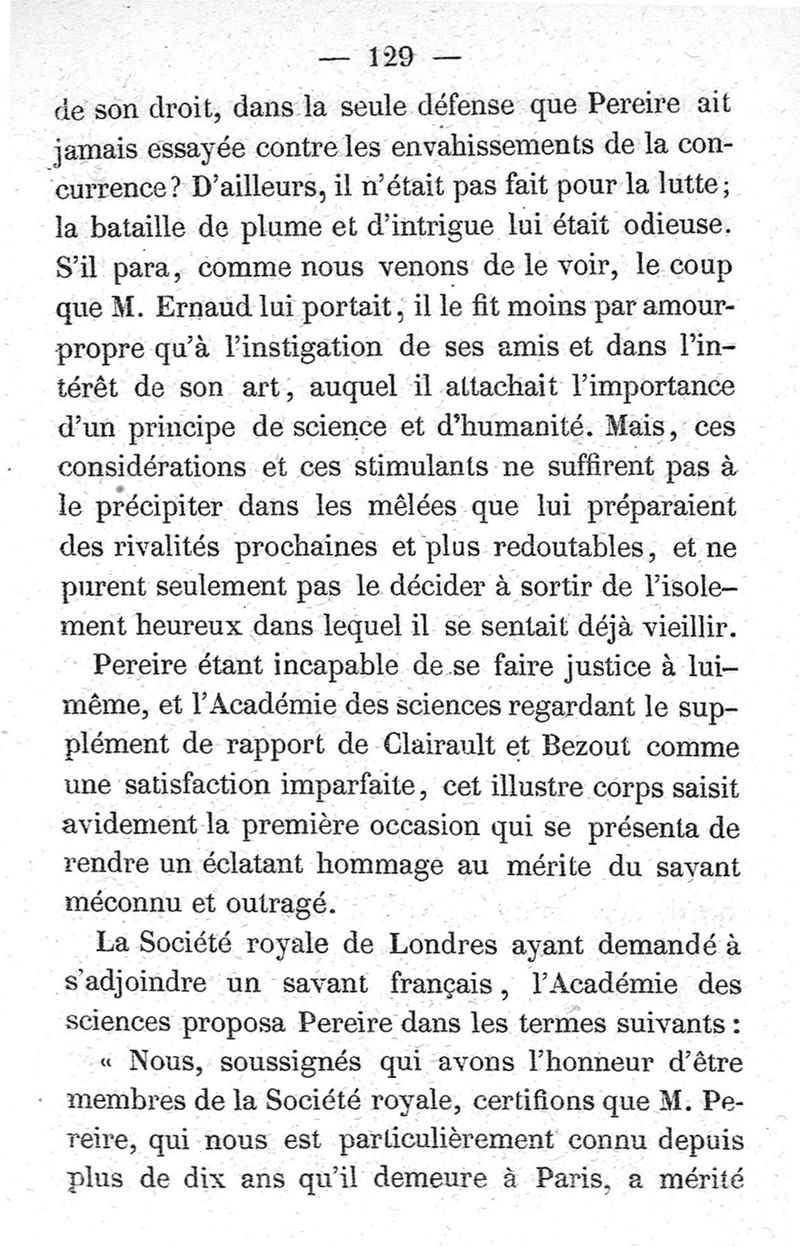 — 129 —

de son droit, dans la seule défense que Pereire ait jamais essayée contre les envahissements de la concurrence? D'ailleurs, il n'était pas fait pour la lutte; la bataille de plume et d'intrigue lui était odieuse. S'il para, comme nous venons de le voir, le coup que M. Ernaud lui portait, il le fit moins par amour-propre qu'à l'instigation de ses amis et dans l'intérêt de son art, auquel il attachait l'importance d'un principe de science et d'humanité. Mais, ces considérations et ces stimulants ne suffirent pas à le précipiter dans les mêlées que lui préparaient des rivalités prochaines et plus redoutables, et ne purent seulement pas le décider à sortir de l'isolement heureux dans lequel il se sentait déjà vieillir.

Pereire étant incapable de se faire justice à lui-même, et l'Académie des sciences regardant le supplément de rapport de Clairault et Bezout comme une satisfaction imparfaite, cet illustre corps saisit avidement la première occasion qui se présenta de rendre un éclatant hommage au mérite du savant méconnu et outragé.

La Société royale de Londres ayant demandé à s'adjoindre un savant français, l'Académie des sciences proposa Pereire dans les termes suivants:

« Nous, soussignés qui avons l'honneur d'être membres de la Société royale, certifions que M. Pereire, qui nous est particulièrement connu depuis plus de dix ans qu'il demeure à Paris, a mérité